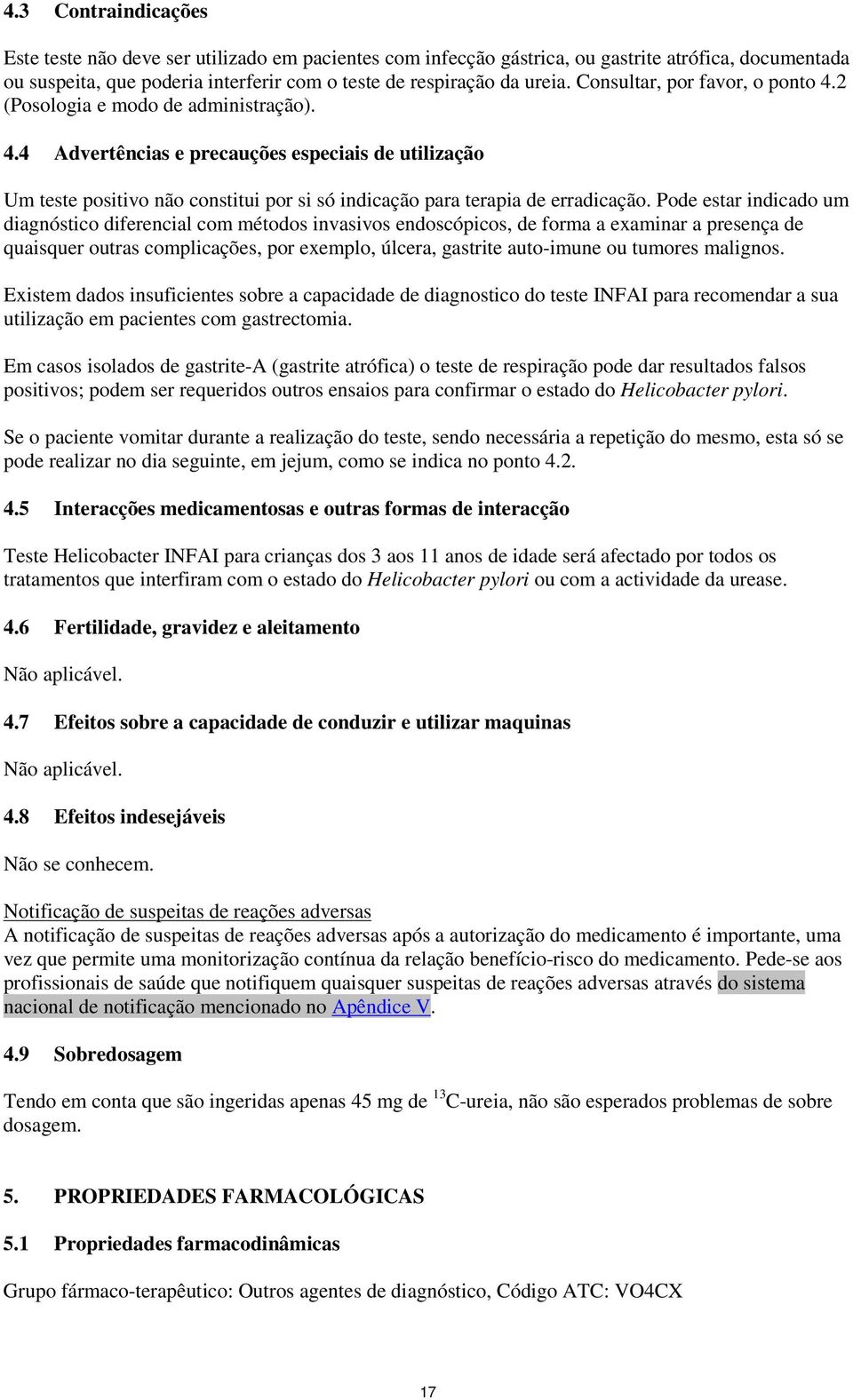 4.3 Contraindicações

Este teste não deve ser utilizado em pacientes com infecção gástrica, ou gastrite atrófica, documentada ou suspeita, que poderia interferir com o teste de respiração da ureia. Consultar, por favor, o ponto 4.2 (Posologia e modo de administração).

4.4 Advertências e precauções especiais de utilização

Um teste positivo não constitui por si só indicação para terapia de erradicação. Pode estar indicado um diagnóstico diferencial com métodos invasivos endoscópicos, de forma a examinar a presença de quaisquer outras complicações, por exemplo, úlcera, gastrite auto-imune ou tumores malignos.

Existem dados insuficientes sobre a capacidade de diagnostico do teste INFAI para recomendar a sua utilização em pacientes com gastrectomia.

Em casos isolados de gastrite-A (gastrite atrófica) o teste de respiração pode dar resultados falsos positivos; podem ser requeridos outros ensaios para confirmar o estado do Helicobacter pylori.

Se o paciente vomitar durante a realização do teste, sendo necessária a repetição do mesmo, esta só se pode realizar no dia seguinte, em jejum, como se indica no ponto 4.2.

4.5 Interacções medicamentosas e outras formas de interacção

Teste Helicobacter INFAI para crianças dos 3 aos 11 anos de idade será afectado por todos os tratamentos que interfiram com o estado do Helicobacter pylori ou com a actividade da urease.

4.6 Fertilidade, gravidez e aleitamento

Não aplicável.

4.7 Efeitos sobre a capacidade de conduzir e utilizar maquinas

Não aplicável.

4.8 Efeitos indesejáveis

Não se conhecem.

Notificação de suspeitas de reações adversas
A notificação de suspeitas de reações adversas após a autorização do medicamento é importante, uma vez que permite uma monitorização contínua da relação benefício-risco do medicamento. Pede-se aos profissionais de saúde que notifiquem quaisquer suspeitas de reações adversas através do sistema nacional de notificação mencionado no Apêndice V.

4.9 Sobredosagem

Tendo em conta que são ingeridas apenas 45 mg de $^{13}$C-ureia, não são esperados problemas de sobre dosagem.

5. PROPRIEDADES FARMACOLÓGICAS

5.1 Propriedades farmacodinâmicas

Grupo fármaco-terapêutico: Outros agentes de diagnóstico, Código ATC: VO4CX

17